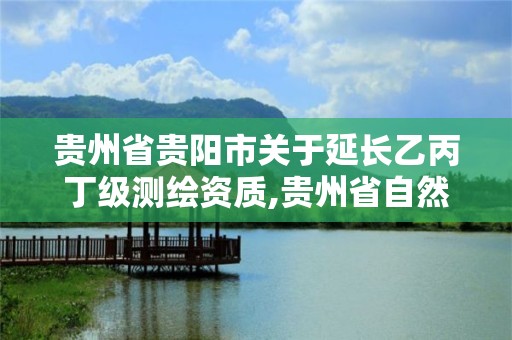 贵州省贵阳市关于延长乙丙丁级测绘资质,贵州省自然